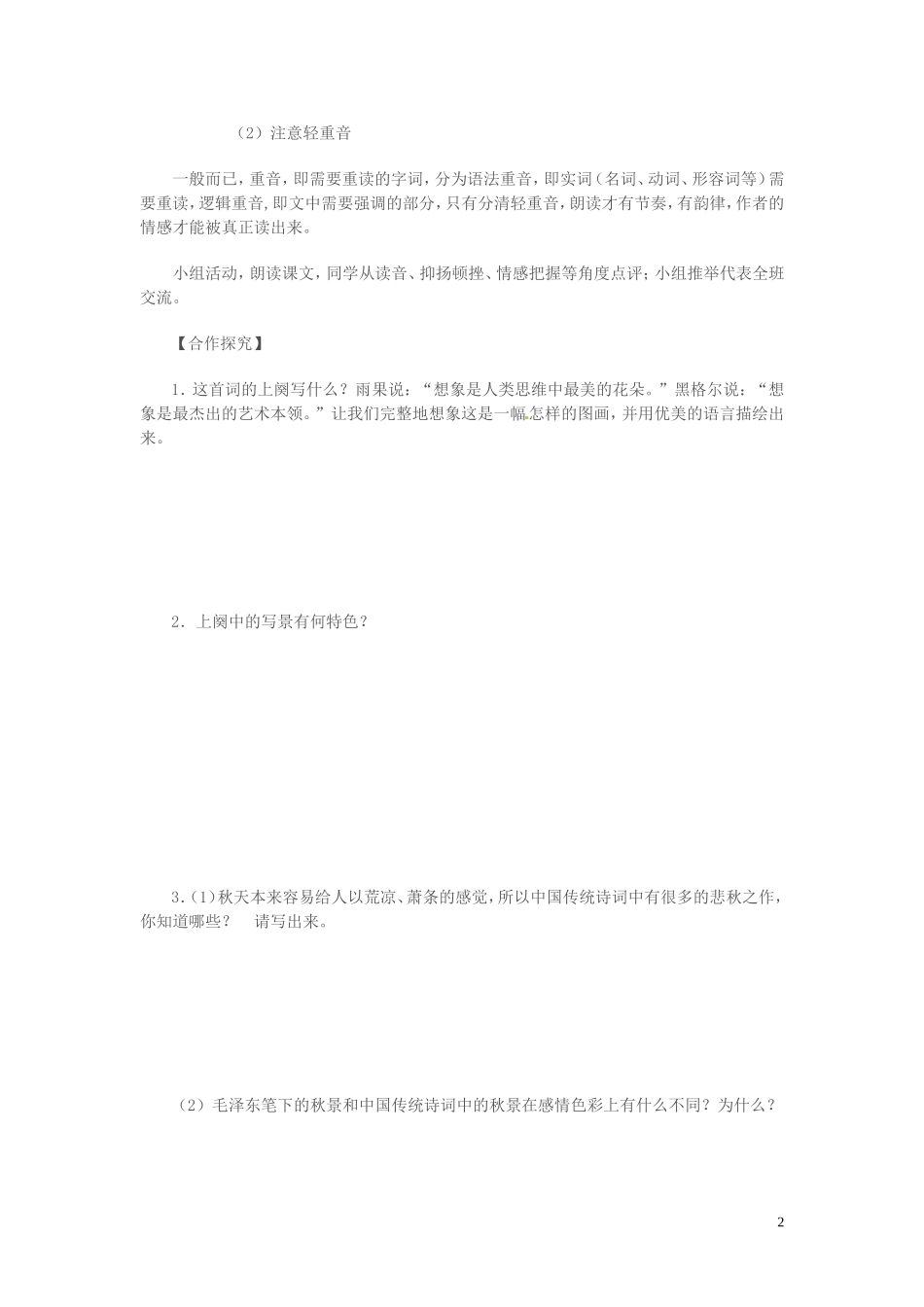 （2）注意轻重音

一般而已，重音，即需要重读的字词，分为语法重音，即实词（名词、动词、形容词等）需要重读，逻辑重音，即文中需要强调的部分，只有分清轻重音，朗读才有节奏，有韵律，作者的情感才能被真正读出来。

小组活动，朗读课文，同学从读音、抑扬顿挫、情感把握等角度点评；小组推举代表全班交流。

【合作探究】

1．这首词的上阕写什么？雨果说：“想象是人类思维中最美的花朵。”黑格尔说：“想象是最杰出的艺术本领。”让我们完整地想象这是一幅怎样的图画，并用优美的语言描绘出来。

2．上阕中的写景有何特色？

3．(1)秋天本来容易给人以荒凉、萧条的感觉，所以中国传统诗词中有很多的悲秋之作，你知道哪些？　请写出来。

（2）毛泽东笔下的秋景和中国传统诗词中的秋景在感情色彩上有什么不同？为什么？

2